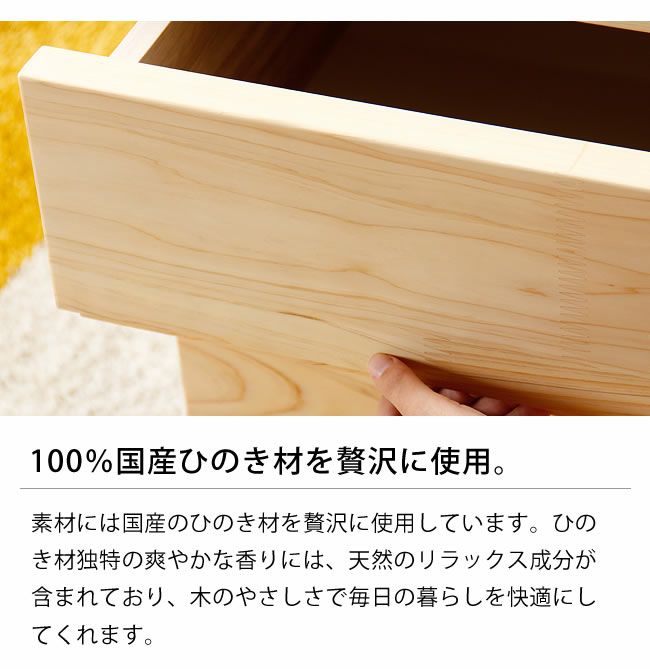 100%国産ひのき材を贅沢に使用。

素材には国産のひのき材を贅沢に使用しています。ひのき材独特の爽やかな香りには、天然のリラックス成分が含まれており、木のやさしさで毎日の暮らしを快適にしてくれます。